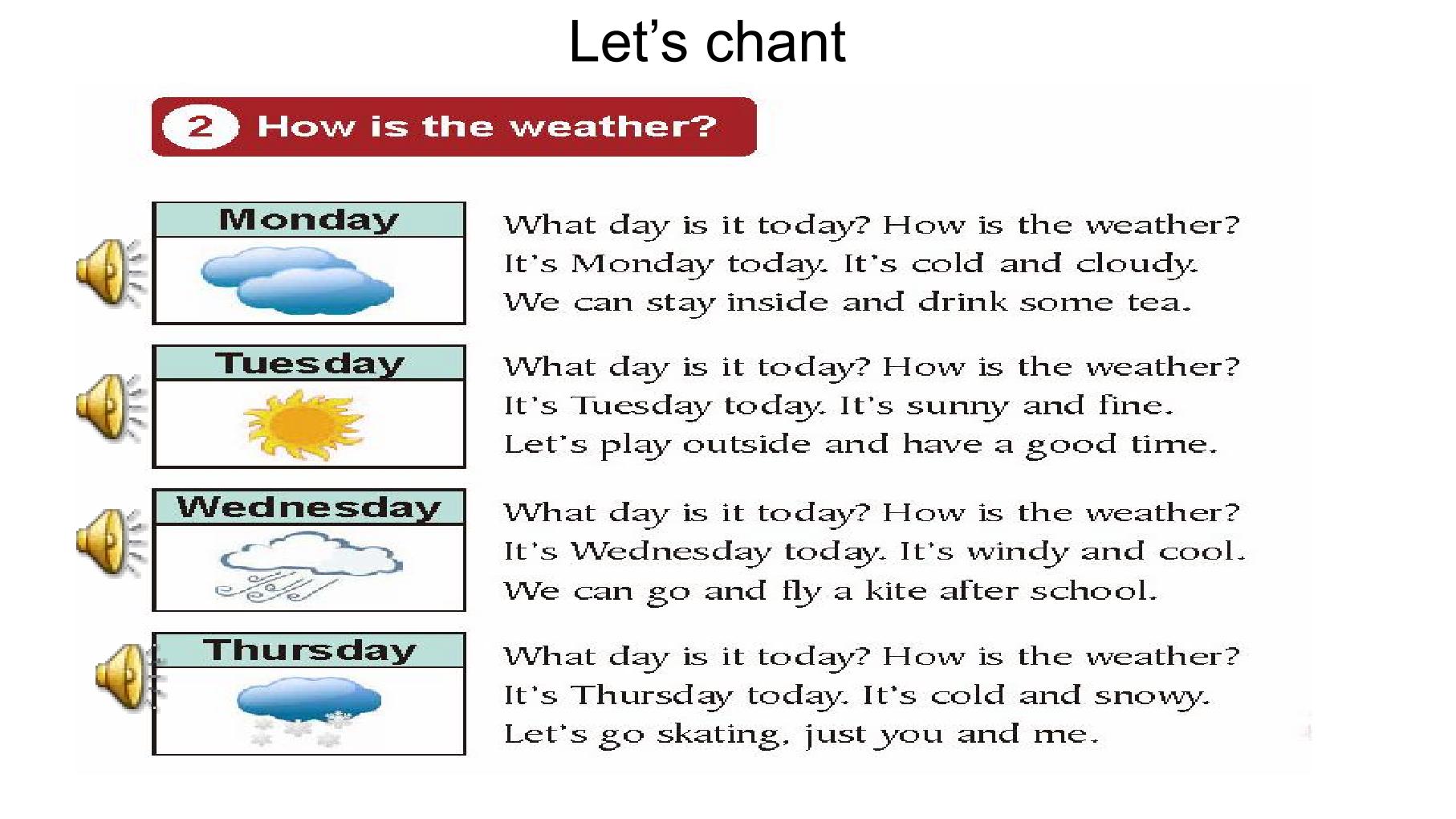 Let's chant

2 How is the weather?

Monday

What day is it today? How is the weather?
It's Monday today. It's cold and cloudy.
We can stay inside and drink some tea.

Tuesday

What day is it today? How is the weather?
It's Tuesday today. It's sunny and fine.
Let's play outside and have a good time.

Wednesday

What day is it today? How is the weather?
It's Wednesday today. It's windy and cool.
We can go and fly a kite after school.

Thursday

What day is it today? How is the weather?
It's Thursday today. It's cold and snowy.
Let's go skating, just you and me.